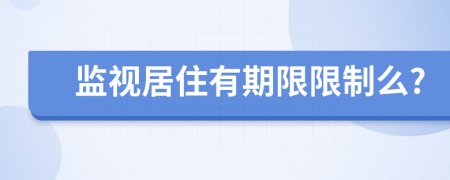 监视居住有期限限制么?